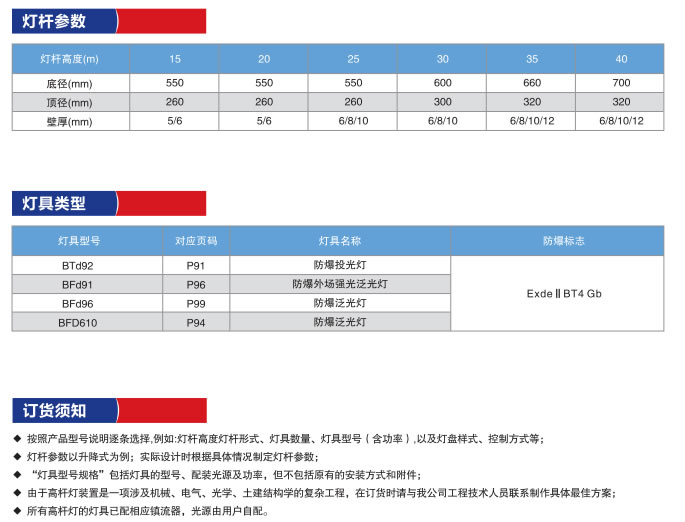 灯杆参数

| 灯杆高度(m) | 15 | 20 | 25 | 30 | 35 | 40 |
|---|---|---|---|---|---|---|
| 底径(mm) | 550 | 550 | 550 | 600 | 660 | 700 |
| 顶径(mm) | 260 | 260 | 260 | 300 | 320 | 320 |
| 壁厚(mm) | 5/6 | 5/6 | 6/8/10 | 6/8/10 | 6/8/10/12 | 6/8/10/12 |

灯具类型

| 灯具型号 | 对应页码 | 灯具名称 | 防爆标志 |
|---|---|---|---|
| BTd92 | P91 | 防爆投光灯 | Exde Ⅱ BT4 Gb |
| BFd91 | P96 | 防爆外场强光泛光灯 | |
| BFd96 | P99 | 防爆泛光灯 | |
| BFD610 | P94 | 防爆泛光灯 | |

订货须知

◆ 按照产品型号说明逐条选择,例如:灯杆高度灯杆形式、灯具数量、灯具型号（含功率）,以及灯盘样式、控制方式等;
◆ 灯杆参数以升降式为例；实际设计时根据具体情况制定灯杆参数;
◆ “灯具型号规格”包括灯具的型号、配装光源及功率，但不包括原有的安装方式和附件;
◆ 由于高杆灯装置是一项涉及机械、电气、光学、土建结构学的复杂工程，在订货时请与我公司工程技术人员联系制作具体最佳方案;
◆ 所有高杆灯的灯具已配相应镇流器，光源由用户自配。